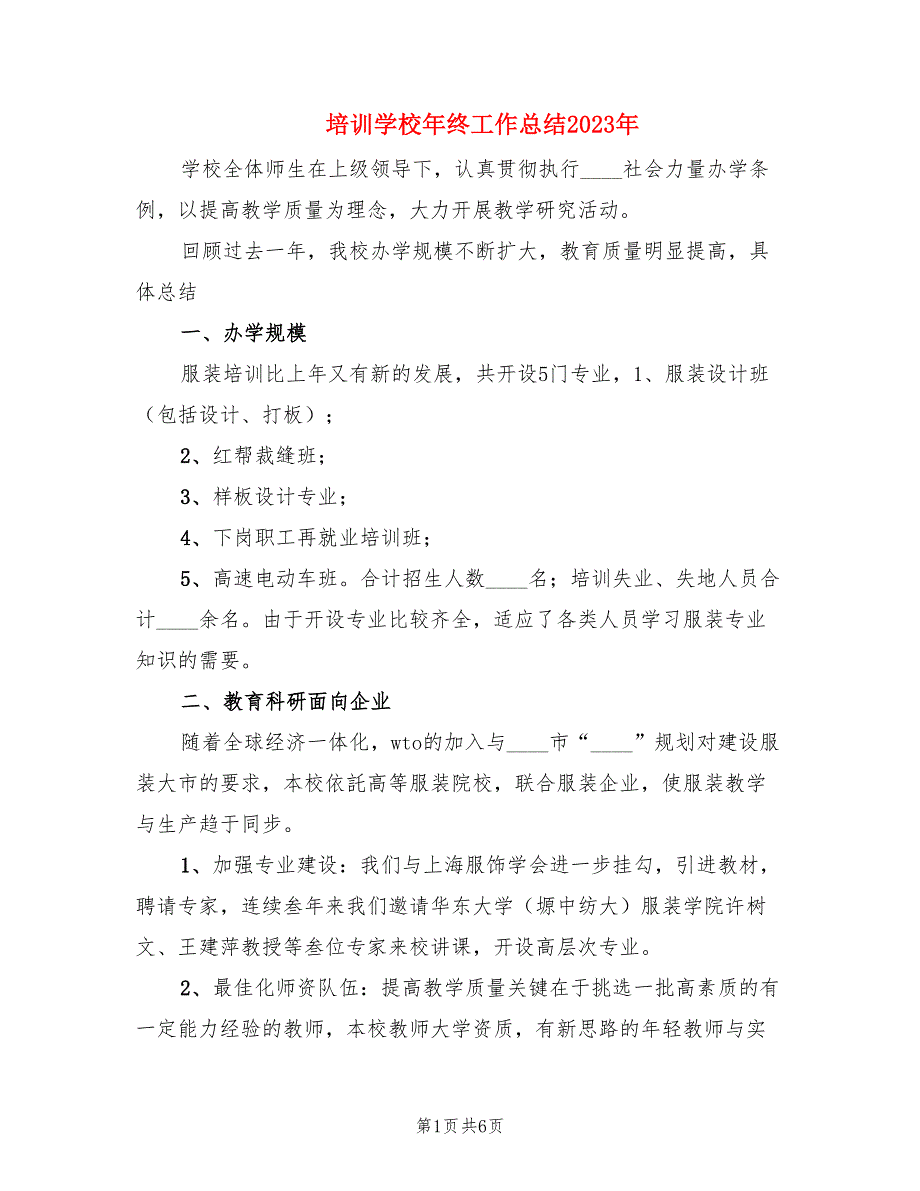 培训学校年终工作总结2023年

学校全体师生在上级领导下，认真贯彻执行____社会力量办学条例，以提高教学质量为理念，大力开展教学研究活动。

回顾过去一年，我校办学规模不断扩大，教育质量明显提高，具体总结

一、办学规模

服装培训比上年又有新的发展，共开设5门专业，1、服装设计班（包括设计、打板）；

2、红帮裁缝班；

3、样板设计专业；

4、下岗职工再就业培训班；

5、高速电动车班。合计招生人数____名；培训失业、失地人员合计____余名。由于开设专业比较齐全，适应了各类人员学习服装专业知识的需要。

二、教育科研面向企业

随着全球经济一体化，wto的加入与____市“____”规划对建设服装大市的要求，本校依託高等服装院校，联合服装企业，使服装教学与生产趋于同步。

1、加强专业建设：我们与上海服饰学会进一步挂勾，引进教材，聘请专家，连续叁年来我们邀请华东大学（塬中纺大）服装学院许树文、王建萍教授等叁位专家来校讲课，开设高层次专业。

2、最佳化师资队伍：提高教学质量关键在于挑选一批高素质的有一定能力经验的教师，本校教师大学资质，有新思路的年轻教师与实

第1页 共6页